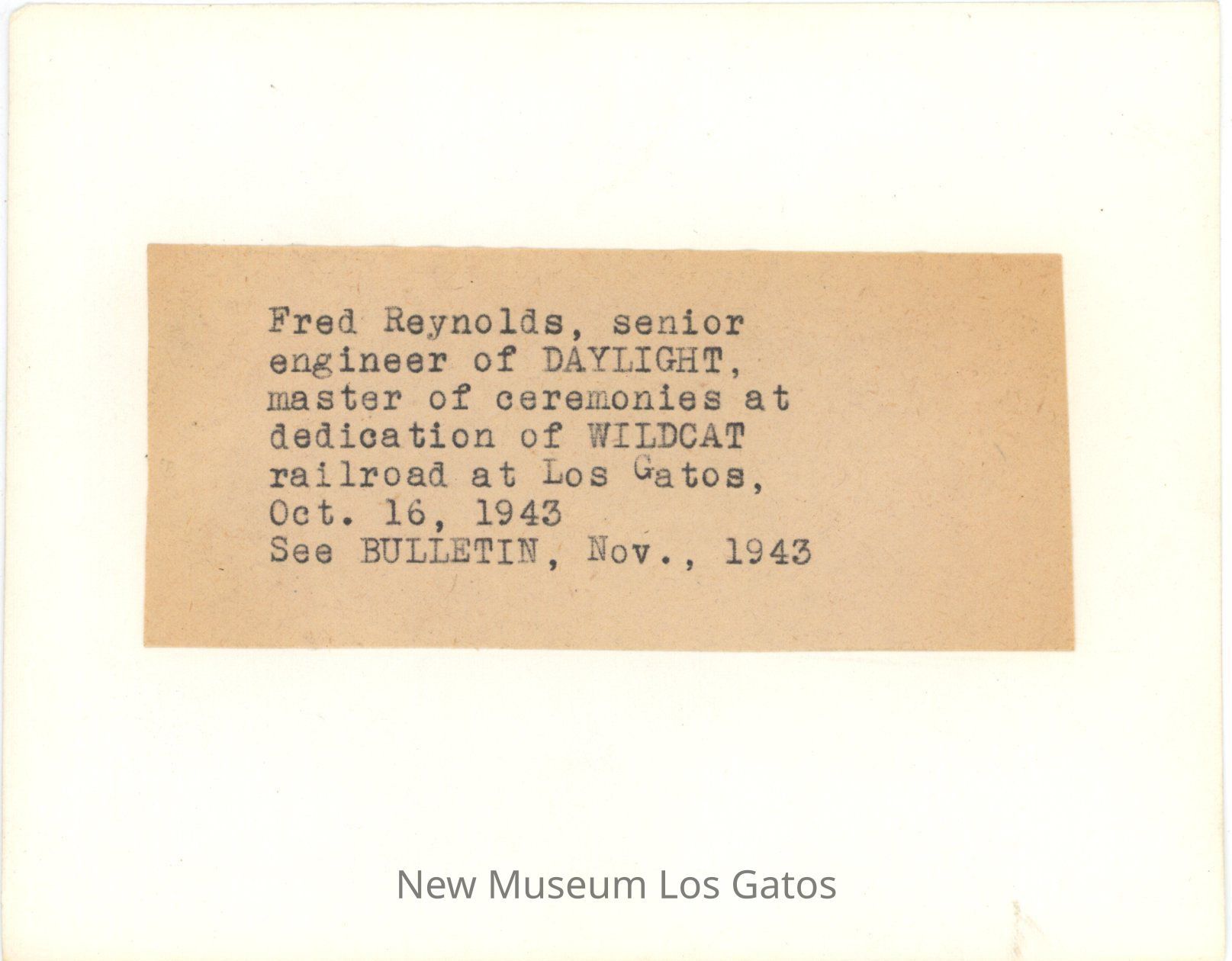 Fred Reynolds, senior engineer of DAYLIGHT, master of ceremonies at dedication of WILDCAT railroad at Los Gatos, Oct. 16, 1943
See BULLETIN, Nov., 1943

New Museum Los Gatos